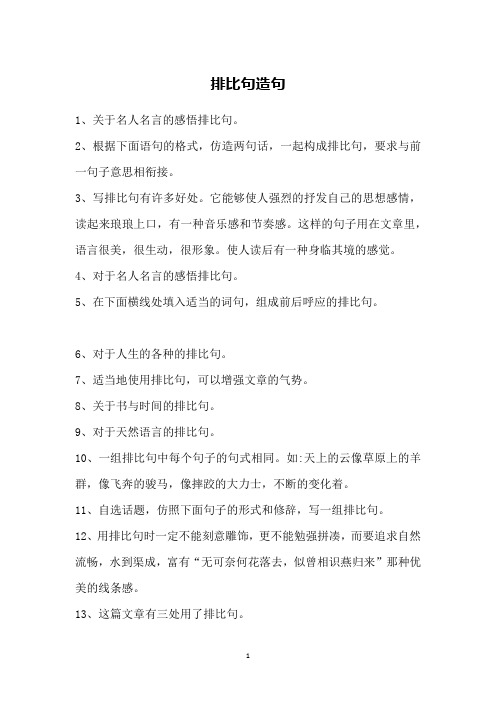 排比句造句

1、关于名人名言的感悟排比句。

2、根据下面语句的格式，仿造两句话，一起构成排比句，要求与前一句子意思相衔接。

3、写排比句有许多好处。它能够使人强烈的抒发自己的思想感情，读起来琅琅上口，有一种音乐感和节奏感。这样的句子用在文章里，语言很美，很生动，很形象。使人读后有一种身临其境的感觉。

4、对于名人名言的感悟排比句。

5、在下面横线处填入适当的词句，组成前后呼应的排比句。

6、对于人生的各种的排比句。

7、适当地使用排比句，可以增强文章的气势。

8、关于书与时间的排比句。

9、对于天然语言的排比句。

10、一组排比句中每个句子的句式相同。如:天上的云像草原上的羊群，像飞奔的骏马，像摔跤的大力士，不断的变化着。

11、自选话题，仿照下面句子的形式和修辞，写一组排比句。

12、用排比句时一定不能刻意雕饰，更不能勉强拼凑，而要追求自然流畅，水到渠成，富有“无可奈何花落去，似曾相识燕归来”那种优美的线条感。

13、这篇文章有三处用了排比句。

1